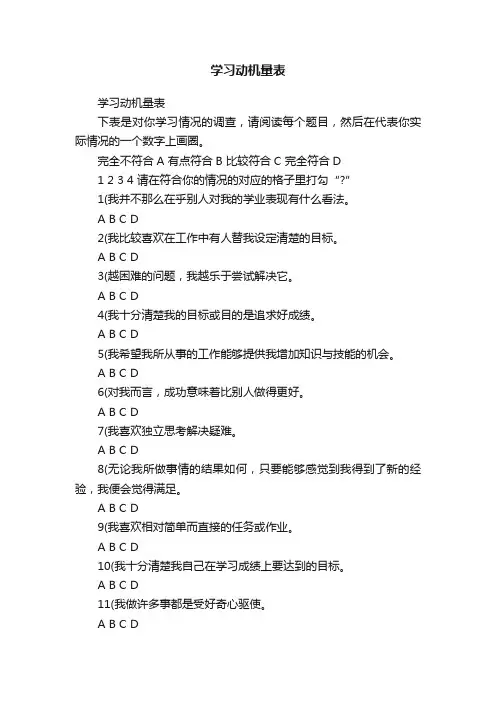 学习动机量表

学习动机量表

下表是对你学习情况的调查，请阅读每个题目，然后在代表你实际情况的一个数字上画圈。

完全不符合 A 有点符合 B 比较符合 C 完全符合 D

1 2 3 4 请在符合你的情况的对应的格子里打勾 "?"

1(我并不那么在乎别人对我的学业表现有什么看法。

A B C D

2(我比较喜欢在工作中有人替我设定清楚的目标。

A B C D

3(越困难的问题，我越乐于尝试解决它。

A B C D

4(我十分清楚我的目标或目的是追求好成绩。

A B C D

5(我希望我所从事的工作能够提供我增加知识与技能的机会。

A B C D

6(对我而言，成功意味着比别人做得更好。

A B C D

7(我喜欢独立思考解决疑难。

A B C D

8(无论我所做事情的结果如何，只要能够感觉到我得到了新的经验，我便会觉得满足。

A B C D

9(我喜欢相对简单而直接的任务或作业。

A B C D

10(我十分清楚我自己在学习成绩上要达到的目标。

A B C D

11(我做许多事都是受好奇心驱使。

A B C D